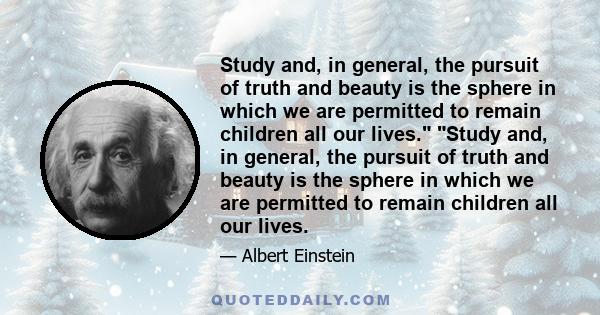 Study and, in general, the pursuit of truth and beauty is the sphere in which we are permitted to remain children all our lives." "Study and, in general, the pursuit of truth and beauty is the sphere in which we are permitted to remain children all our lives.

— Albert Einstein

QUOTEDDAILY.COM